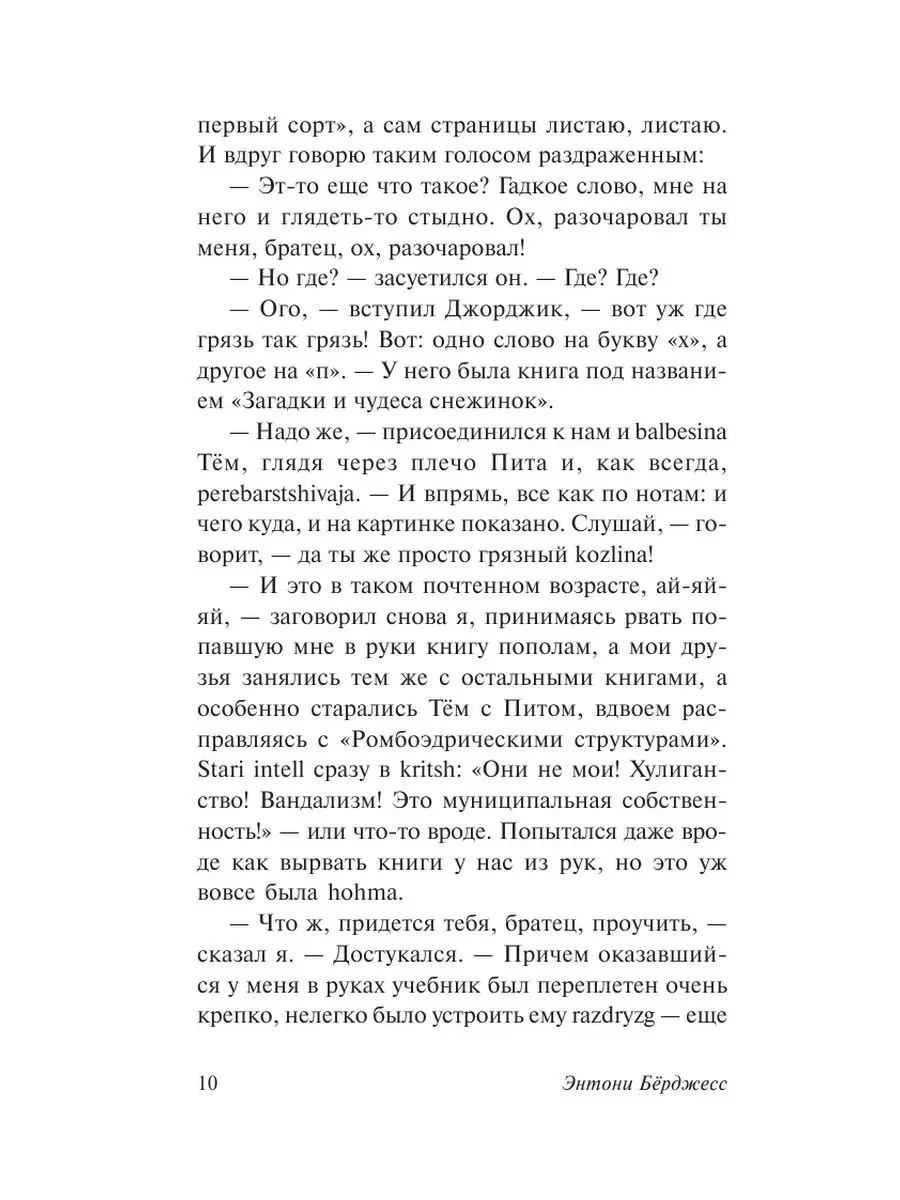 первый сорт», а сам страницы листаю, листаю. И вдруг говорю таким голосом раздраженным:

— Эт-то еще что такое? Гадкое слово, мне на него и глядеть-то стыдно. Ох, разочаровал ты меня, братец, ох, разочаровал!

— Но где? — засуетился он. — Где? Где?

— Ого, — вступил Джорджик, — вот уж где грязь так грязь! Вот: одно слово на букву «х», а другое на «п». — У него была книга под названием «Загадки и чудеса снежинок».

— Надо же, — присоединился к нам и balbesina Тём, глядя через плечо Пита и, как всегда, perebarstshivaja. — И впрямь, все как по нотам: и чего куда, и на картинке показано. Слушай, — говорит, — да ты же просто грязный kozlina!

— И это в таком почтенном возрасте, ай-яй-яй, — заговорил снова я, принимаясь рвать попавшую мне в руки книгу пополам, а мои друзья занялись тем же с остальными книгами, а особенно старались Тём с Питом, вдвоем расправляясь с «Ромбоэдрическими структурами». Stari intell сразу в kritsh: «Они не мои! Хулиганство! Вандализм! Это муниципальная собственность!» — или что-то вроде. Попытался даже вроде как вырвать книги у нас из рук, но это уж вовсе была hohma.

— Что ж, придется тебя, братец, проучить, — сказал я. — Достукался. — Причем оказавшийся у меня в руках учебник был переплетен очень крепко, нелегко было устроить ему razdryzg — еще

10 Энтони Бёрджесс